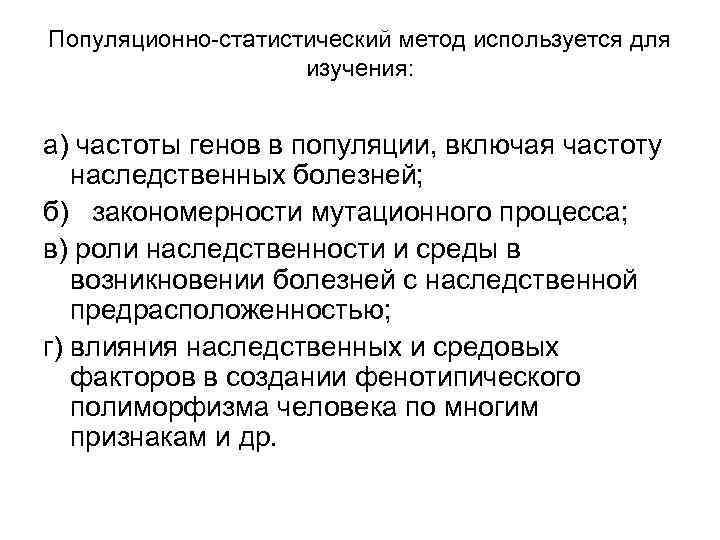 Популяционно-статистический метод используется для изучения:

а) частоты генов в популяции, включая частоту наследственных болезней;

б) закономерности мутационного процесса;

в) роли наследственности и среды в возникновении болезней с наследственной предрасположенностью;

г) влияния наследственных и средовых факторов в создании фенотипического полиморфизма человека по многим признакам и др.